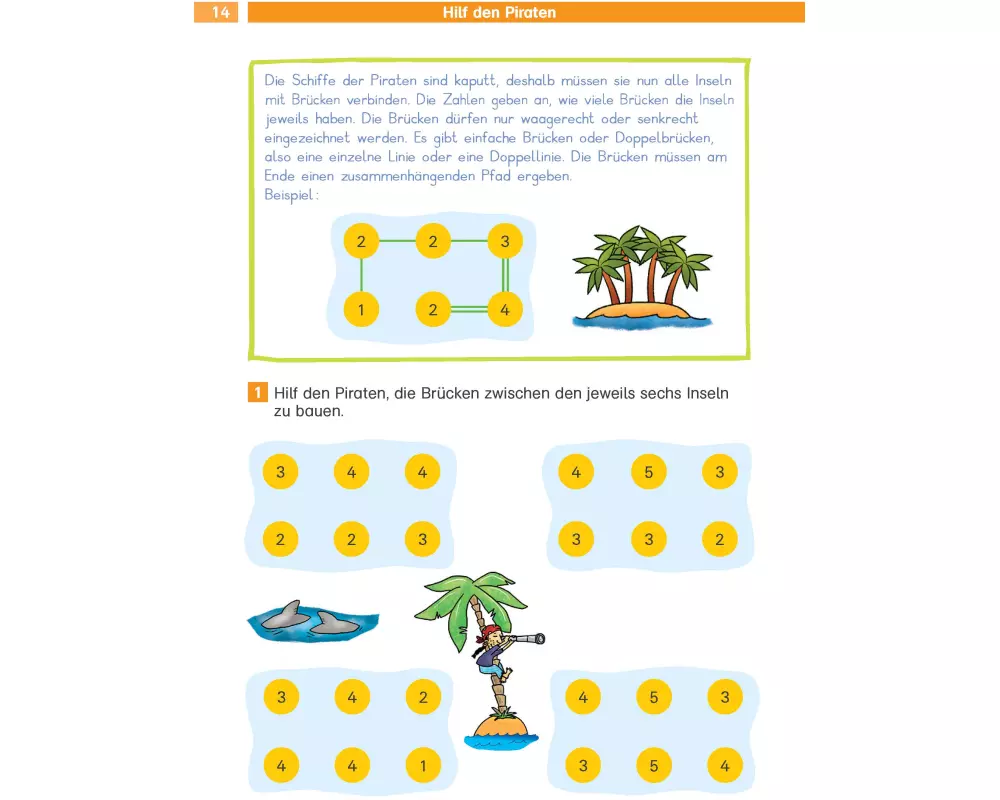 14 Hilf den Piraten

Die Schiffe der Piraten sind kaputt, deshalb müssen sie nun alle Inseln mit Brücken verbinden. Die Zahlen geben an, wie viele Brücken die Inseln jeweils haben. Die Brücken dürfen nur waagerecht oder senkrecht eingezeichnet werden. Es gibt einfache Brücken oder Doppelbrücken, also eine einzelne Linie oder eine Doppellinie. Die Brücken müssen am Ende einen zusammenhängenden Pfad ergeben.
Beispiel:

2 2 3
1 2 4

1 Hilf den Piraten, die Brücken zwischen den jeweils sechs Inseln zu bauen.

3 4 4
2 2 3

4 5 3
3 3 2

3 4 2
4 4 1

4 5 3
3 5 4